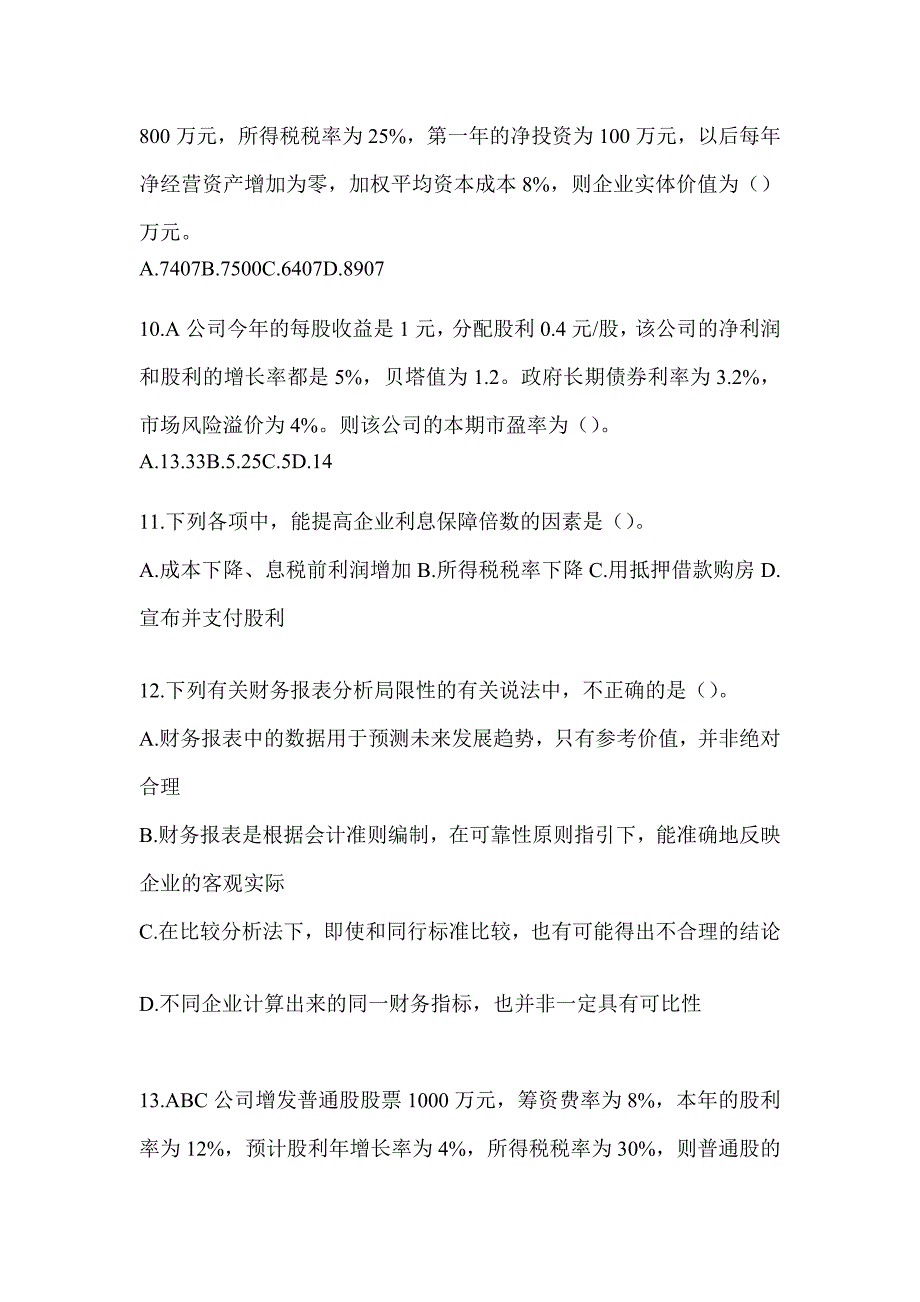 800 万元，所得税税率为 25%，第一年的净投资为 100 万元，以后每年净经营资产增加为零，加权平均资本成本 8%，则企业实体价值为（）万元。
A.7407B.7500C.6407D.8907

10.A 公司今年的每股收益是 1 元，分配股利 0.4 元/股，该公司的净利润和股利的增长率都是 5%，贝塔值为 1.2。政府长期债券利率为 3.2%，市场风险溢价为 4%。则该公司的本期市盈率为（）。
A.13.33B.5.25C.5D.14

11.下列各项中，能提高企业利息保障倍数的因素是（）。
A.成本下降、息税前利润增加 B.所得税税率下降 C.用抵押借款购房 D.宣布并支付股利

12.下列有关财务报表分析局限性的有关说法中，不正确的是（）。
A.财务报表中的数据用于预测未来发展趋势，只有参考价值，并非绝对合理
B.财务报表是根据会计准则编制，在可靠性原则指引下，能准确地反映企业的客观实际
C.在比较分析法下，即使和同行标准比较，也有可能得出不合理的结论
D.不同企业计算出来的同一财务指标，也并非一定具有可比性

13.ABC 公司增发普通股股票 1000 万元，筹资费率为 8%，本年的股利率为 12%，预计股利年增长率为 4%，所得税税率为 30%，则普通股的